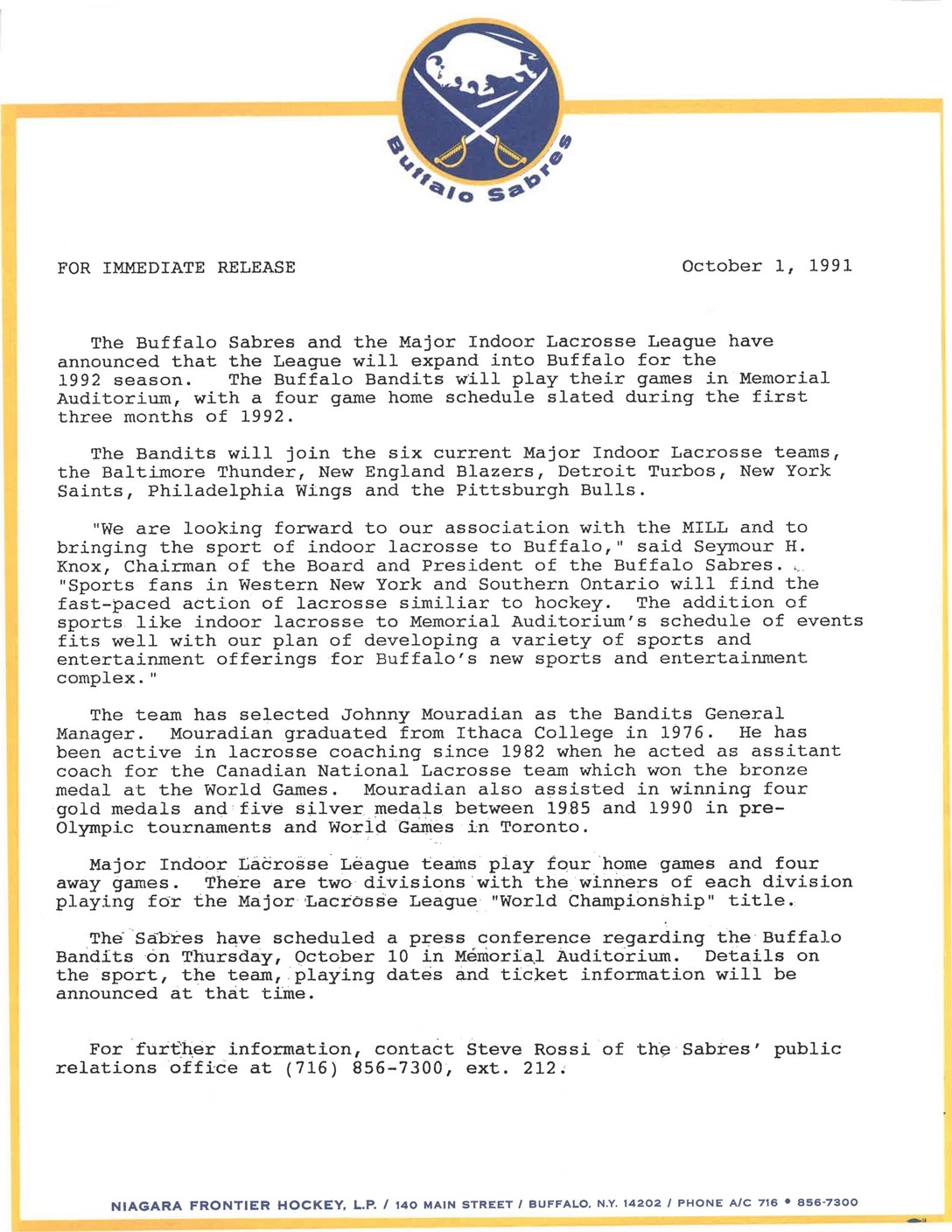 Buffalo Sabres

FOR IMMEDIATE RELEASE

October 1, 1991

The Buffalo Sabres and the Major Indoor Lacrosse League have announced that the League will expand into Buffalo for the 1992 season. The Buffalo Bandits will play their games in Memorial Auditorium, with a four game home schedule slated during the first three months of 1992.

The Bandits will join the six current Major Indoor Lacrosse teams, the Baltimore Thunder, New England Blazers, Detroit Turbos, New York Saints, Philadelphia Wings and the Pittsburgh Bulls.

"We are looking forward to our association with the MILL and to bringing the sport of indoor lacrosse to Buffalo," said Seymour H. Knox, Chairman of the Board and President of the Buffalo Sabres. "Sports fans in Western New York and Southern Ontario will find the fast-paced action of lacrosse similiar to hockey. The addition of sports like indoor lacrosse to Memorial Auditorium's schedule of events fits well with our plan of developing a variety of sports and entertainment offerings for Buffalo's new sports and entertainment complex."

The team has selected Johnny Mouradian as the Bandits General Manager. Mouradian graduated from Ithaca College in 1976. He has been active in lacrosse coaching since 1982 when he acted as assitant coach for the Canadian National Lacrosse team which won the bronze medal at the World Games. Mouradian also assisted in winning four gold medals and five silver medals between 1985 and 1990 in pre-Olympic tournaments and World Games in Toronto.

Major Indoor Lacrosse League teams play four home games and four away games. There are two divisions with the winners of each division playing for the Major Lacrosse League "World Championship" title.

The Sabres have scheduled a press conference regarding the Buffalo Bandits on Thursday, October 10 in Memorial Auditorium. Details on the sport, the team, playing dates and ticket information will be announced at that time.

For further information, contact Steve Rossi of the Sabres' public relations office at (716) 856-7300, ext. 212.

NIAGARA FRONTIER HOCKEY, L.P. / 140 MAIN STREET / BUFFALO, N.Y. 14202 / PHONE A/C 716 • 856-7300